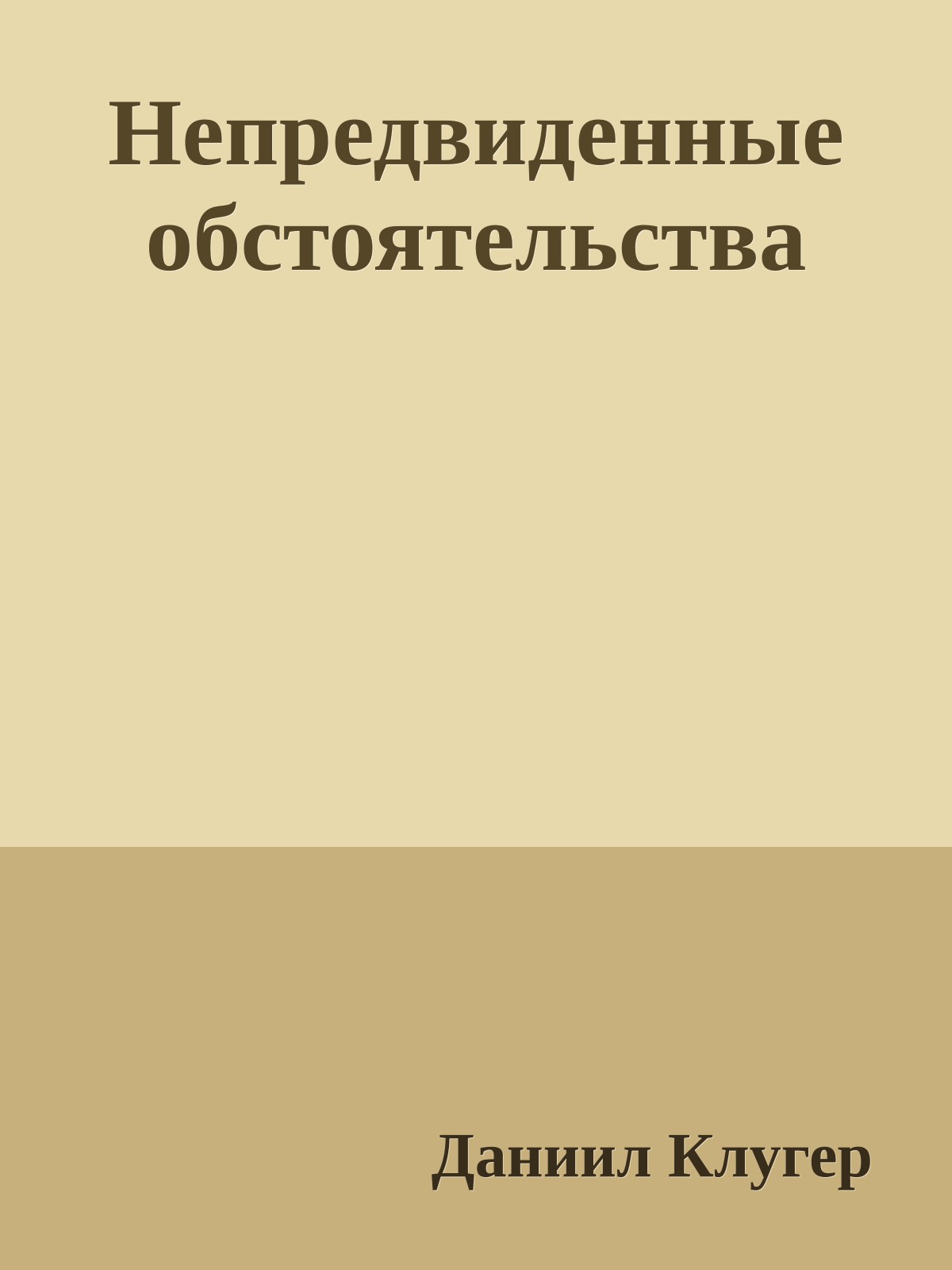 Непредвиденные обстоятельства

Даниил Клугер